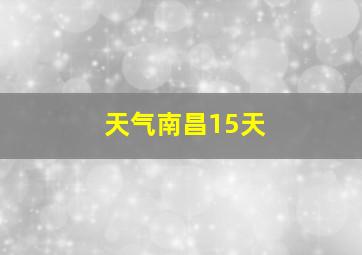 天气南昌15天